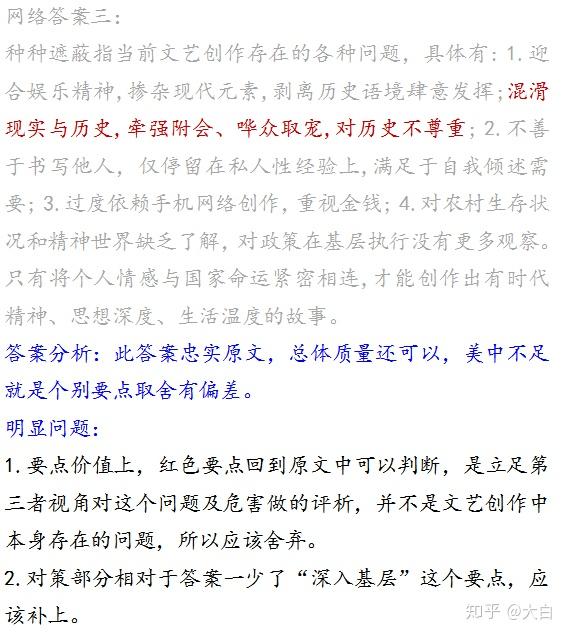 网络答案三：

种种遮蔽指当前文艺创作存在的各种问题，具体有：1.迎合娱乐精神，掺杂现代元素，剥离历史语境肆意发挥；混滑现实与历史，牵强附会、哗众取宠，对历史不尊重；2.不善于书写他人，仅停留在私人性经验上，满足于自我倾述需要；3.过度依赖手机网络创作，重视金钱；4.对农村生存状况和精神世界缺乏了解，对政策在基层执行没有更多观察。只有将个人情感与国家命运紧密相连，才能创作出有时代精神、思想深度、生活温度的故事。

答案分析：此答案忠实原文，总体质量还可以，美中不足就是个别要点取舍有偏差。

明显问题：

1.要点价值上，红色要点回到原文中可以判断，是立足第三者视角对这个问题及危害做的评析，并不是文艺创作中本身存在的问题，所以应该舍弃。

2.对策部分相对于答案一少了“深入基层”这个要点，应该补上。

知乎 @大白